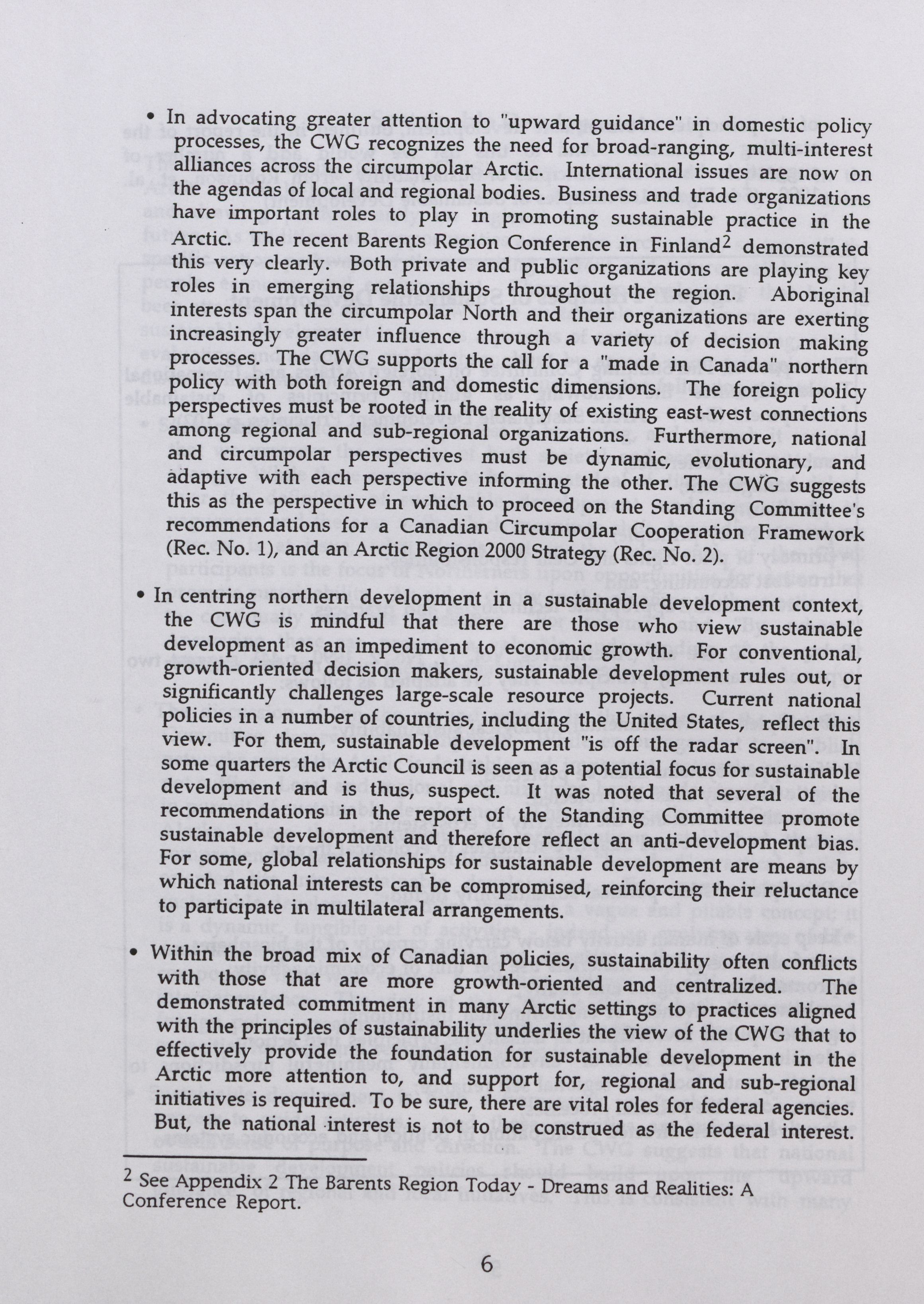 • In advocating greater attention to "upward guidance" in domestic policy processes, the CWG recognizes the need for broad-ranging, multi-interest alliances across the circumpolar Arctic. International issues are now on the agendas of local and regional bodies. Business and trade organizations have important roles to play in promoting sustainable practice in the Arctic. The recent Barents Region Conference in Finland$^2$ demonstrated this very clearly. Both private and public organizations are playing key roles in emerging relationships throughout the region. Aboriginal interests span the circumpolar North and their organizations are exerting increasingly greater influence through a variety of decision making processes. The CWG supports the call for a "made in Canada" northern policy with both foreign and domestic dimensions. The foreign policy perspectives must be rooted in the reality of existing east-west connections among regional and sub-regional organizations. Furthermore, national and circumpolar perspectives must be dynamic, evolutionary, and adaptive with each perspective informing the other. The CWG suggests this as the perspective in which to proceed on the Standing Committee's recommendations for a Canadian Circumpolar Cooperation Framework (Rec. No. 1), and an Arctic Region 2000 Strategy (Rec. No. 2).

• In centring northern development in a sustainable development context, the CWG is mindful that there are those who view sustainable development as an impediment to economic growth. For conventional, growth-oriented decision makers, sustainable development rules out, or significantly challenges large-scale resource projects. Current national policies in a number of countries, including the United States, reflect this view. For them, sustainable development "is off the radar screen". In some quarters the Arctic Council is seen as a potential focus for sustainable development and is thus, suspect. It was noted that several of the recommendations in the report of the Standing Committee promote sustainable development and therefore reflect an anti-development bias. For some, global relationships for sustainable development are means by which national interests can be compromised, reinforcing their reluctance to participate in multilateral arrangements.

• Within the broad mix of Canadian policies, sustainability often conflicts with those that are more growth-oriented and centralized. The demonstrated commitment in many Arctic settings to practices aligned with the principles of sustainability underlies the view of the CWG that to effectively provide the foundation for sustainable development in the Arctic more attention to, and support for, regional and sub-regional initiatives is required. To be sure, there are vital roles for federal agencies. But, the national interest is not to be construed as the federal interest.

$^2$ See Appendix 2 The Barents Region Today - Dreams and Realities: A Conference Report.

6